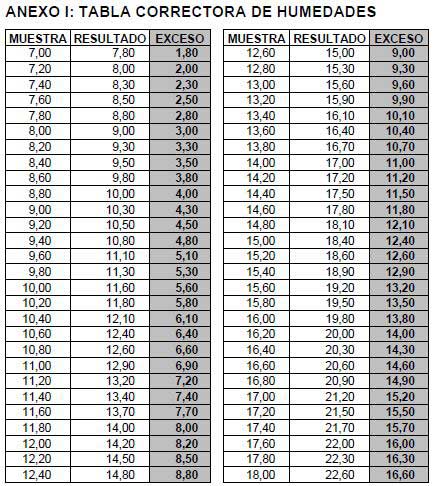 ANEXO I: TABLA CORRECTORA DE HUMEDADES

| MUESTRA | RESULTADO | EXCESO |
|---|---|---|
| 7,00 | 7,80 | 1,80 |
| 7,20 | 8,00 | 2,00 |
| 7,40 | 8,30 | 2,30 |
| 7,60 | 8,50 | 2,50 |
| 7,80 | 8,80 | 2,80 |
| 8,00 | 9,00 | 3,00 |
| 8,20 | 9,30 | 3,30 |
| 8,40 | 9,50 | 3,50 |
| 8,60 | 9,80 | 3,80 |
| 8,80 | 10,00 | 4,00 |
| 9,00 | 10,30 | 4,30 |
| 9,20 | 10,50 | 4,50 |
| 9,40 | 10,80 | 4,80 |
| 9,60 | 11,10 | 5,10 |
| 9,80 | 11,30 | 5,30 |
| 10,00 | 11,60 | 5,60 |
| 10,20 | 11,80 | 5,80 |
| 10,40 | 12,10 | 6,10 |
| 10,60 | 12,40 | 6,40 |
| 10,80 | 12,60 | 6,60 |
| 11,00 | 12,90 | 6,90 |
| 11,20 | 13,20 | 7,20 |
| 11,40 | 13,40 | 7,40 |
| 11,60 | 13,70 | 7,70 |
| 11,80 | 14,00 | 8,00 |
| 12,00 | 14,20 | 8,20 |
| 12,20 | 14,50 | 8,50 |
| 12,40 | 14,80 | 8,80 |

| MUESTRA | RESULTADO | EXCESO |
|---|---|---|
| 12,60 | 15,00 | 9,00 |
| 12,80 | 15,30 | 9,30 |
| 13,00 | 15,60 | 9,60 |
| 13,20 | 15,90 | 9,90 |
| 13,40 | 16,10 | 10,10 |
| 13,60 | 16,40 | 10,40 |
| 13,80 | 16,70 | 10,70 |
| 14,00 | 17,00 | 11,00 |
| 14,20 | 17,20 | 11,20 |
| 14,40 | 17,50 | 11,50 |
| 14,60 | 17,80 | 11,80 |
| 14,80 | 18,10 | 12,10 |
| 15,00 | 18,40 | 12,40 |
| 15,20 | 18,60 | 12,60 |
| 15,40 | 18,90 | 12,90 |
| 15,60 | 19,20 | 13,20 |
| 15,80 | 19,50 | 13,50 |
| 16,00 | 19,80 | 13,80 |
| 16,20 | 20,00 | 14,00 |
| 16,40 | 20,30 | 14,30 |
| 16,60 | 20,60 | 14,60 |
| 16,80 | 20,90 | 14,90 |
| 17,00 | 21,20 | 15,20 |
| 17,20 | 21,50 | 15,50 |
| 17,40 | 21,70 | 15,70 |
| 17,60 | 22,00 | 16,00 |
| 17,80 | 22,30 | 16,30 |
| 18,00 | 22,60 | 16,60 |